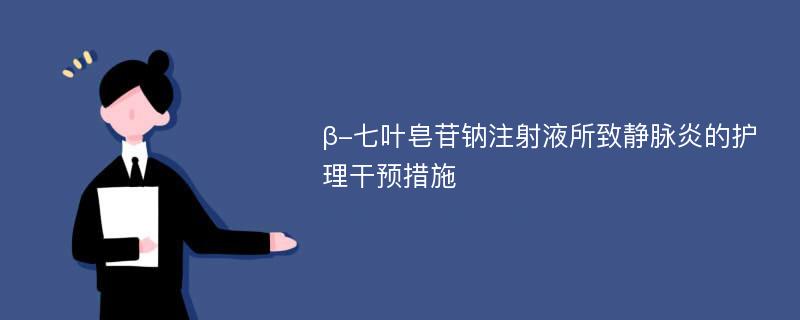 β-七叶皂苷钠注射液所致静脉炎的护理干预措施